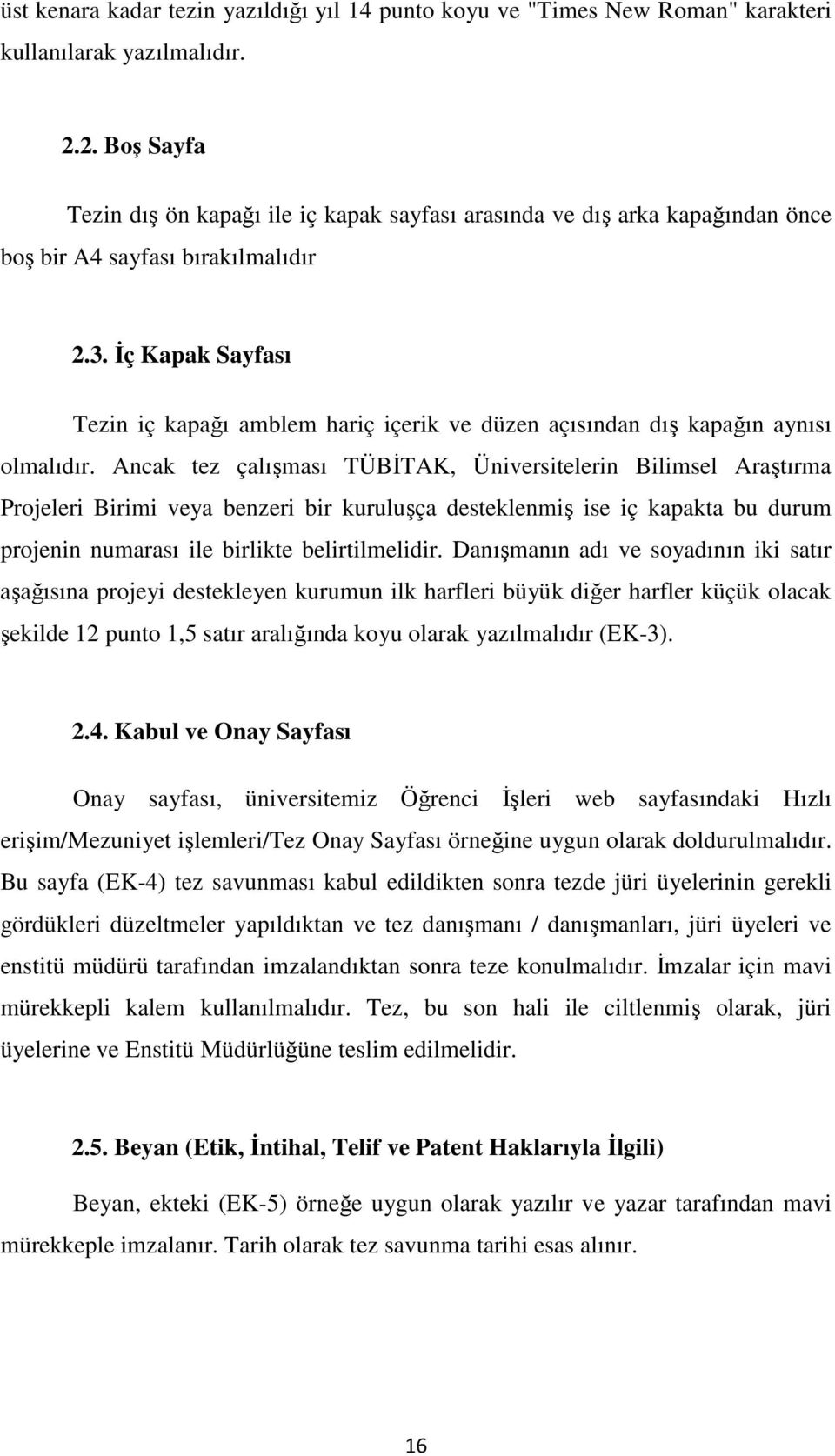 üst kenara kadar tezin yazıldığı yıl 14 punto koyu ve "Times New Roman" karakteri kullanılarak yazılmalıdır.

2.2. Boş Sayfa

Tezin dış ön kapağı ile iç kapak sayfası arasında ve dış arka kapağından önce boş bir A4 sayfası bırakılmalıdır

2.3. İç Kapak Sayfası

Tezin iç kapağı amblem hariç içerik ve düzen açısından dış kapağın aynısı olmalıdır. Ancak tez çalışması TÜBİTAK, Üniversitelerin Bilimsel Araştırma Projeleri Birimi veya benzeri bir kuruluşça desteklenmiş ise iç kapakta bu durum projenin numarası ile birlikte belirtilmelidir. Danışmanın adı ve soyadının iki satır aşağısına projeyi destekleyen kurumun ilk harfleri büyük diğer harfler küçük olacak şekilde 12 punto 1,5 satır aralığında koyu olarak yazılmalıdır (EK-3).

2.4. Kabul ve Onay Sayfası

Onay sayfası, üniversitemiz Öğrenci İşleri web sayfasındaki Hızlı erişim/Mezuniyet işlemleri/Tez Onay Sayfası örneğine uygun olarak doldurulmalıdır. Bu sayfa (EK-4) tez savunması kabul edildikten sonra tezde jüri üyelerinin gerekli gördükleri düzeltmeler yapıldıktan ve tez danışmanı / danışmanları, jüri üyeleri ve enstitü müdürü tarafından imzalandıktan sonra teze konulmalıdır. İmzalar için mavi mürekkepli kalem kullanılmalıdır. Tez, bu son hali ile ciltlenmiş olarak, jüri üyelerine ve Enstitü Müdürlüğüne teslim edilmelidir.

2.5. Beyan (Etik, İntihal, Telif ve Patent Haklarıyla İlgili)

Beyan, ekteki (EK-5) örneğe uygun olarak yazılır ve yazar tarafından mavi mürekkeple imzalanır. Tarih olarak tez savunma tarihi esas alınır.

16